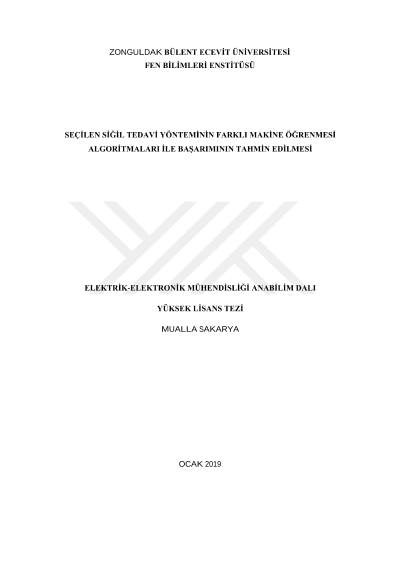 ZONGULDAK BÜLENT ECEVİT ÜNİVERSİTESİ
FEN BİLİMLERİ ENSTİTÜSÜ

SEÇİLEN SİĞİL TEDAVİ YÖNTEMİNİN FARKLI MAKİNE ÖĞRENMESİ ALGORİTMALARI İLE BAŞARIMININ TAHMİN EDİLMESİ

ELEKTRİK-ELEKTRONİK MÜHENDİSLİĞİ ANABİLİM DALI

YÜKSEK LİSANS TEZİ

MUALLA SAKARYA

OCAK 2019